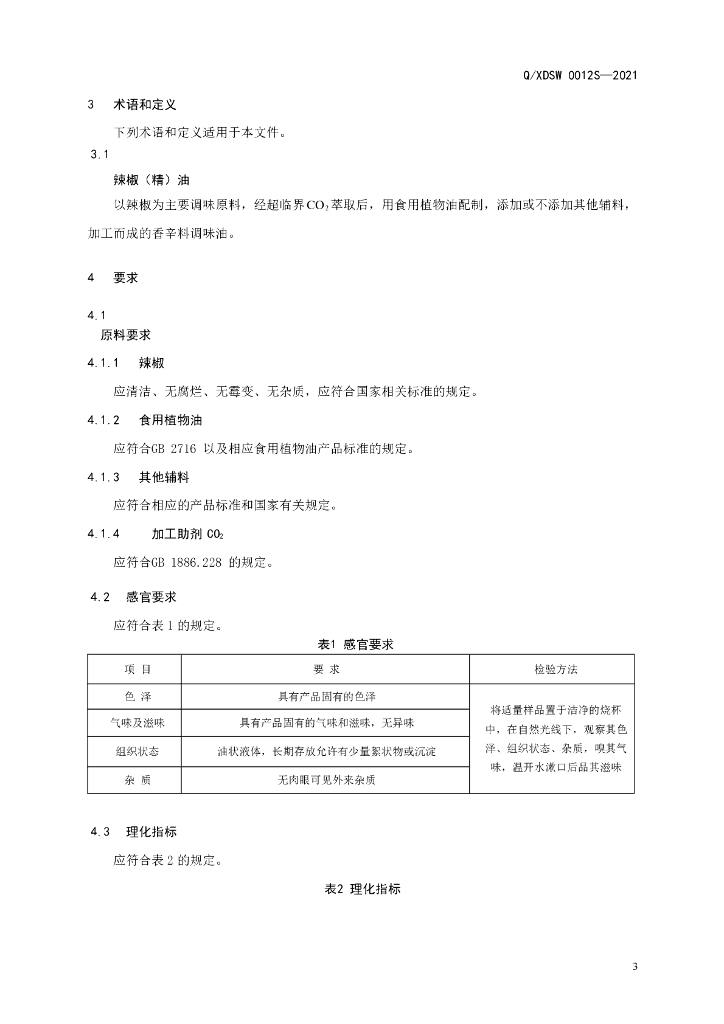 Q/XDSW 0012S—2021

3 术语和定义

下列术语和定义适用于本文件。

3.1

辣椒（精）油

以辣椒为主要调味原料，经超临界$CO_2$萃取后，用食用植物油配制，添加或不添加其他辅料，加工而成的香辛料调味油。

4 要求

4.1

原料要求

4.1.1 辣椒

应清洁、无腐烂、无霉变、无杂质，应符合国家相关标准的规定。

4.1.2 食用植物油

应符合GB 2716 以及相应食用植物油产品标准的规定。

4.1.3 其他辅料

应符合相应的产品标准和国家有关规定。

4.1.4 加工助剂 $CO_2$

应符合GB 1886.228 的规定。

4.2 感官要求

应符合表 1 的规定。

表1 感官要求

| 项 目 | 要 求 | 检验方法 |
|---|---|---|
| 色 泽 | 具有产品固有的色泽 | 将适量样品置于洁净的烧杯中，在自然光线下，观察其色泽、组织状态、杂质，嗅其气味，温开水漱口后品其滋味 |
| 气味及滋味 | 具有产品固有的气味和滋味，无异味 | |
| 组织状态 | 油状液体，长期存放允许有少量絮状物或沉淀 | |
| 杂 质 | 无肉眼可见外来杂质 | |

4.3 理化指标

应符合表 2 的规定。

表2 理化指标

3